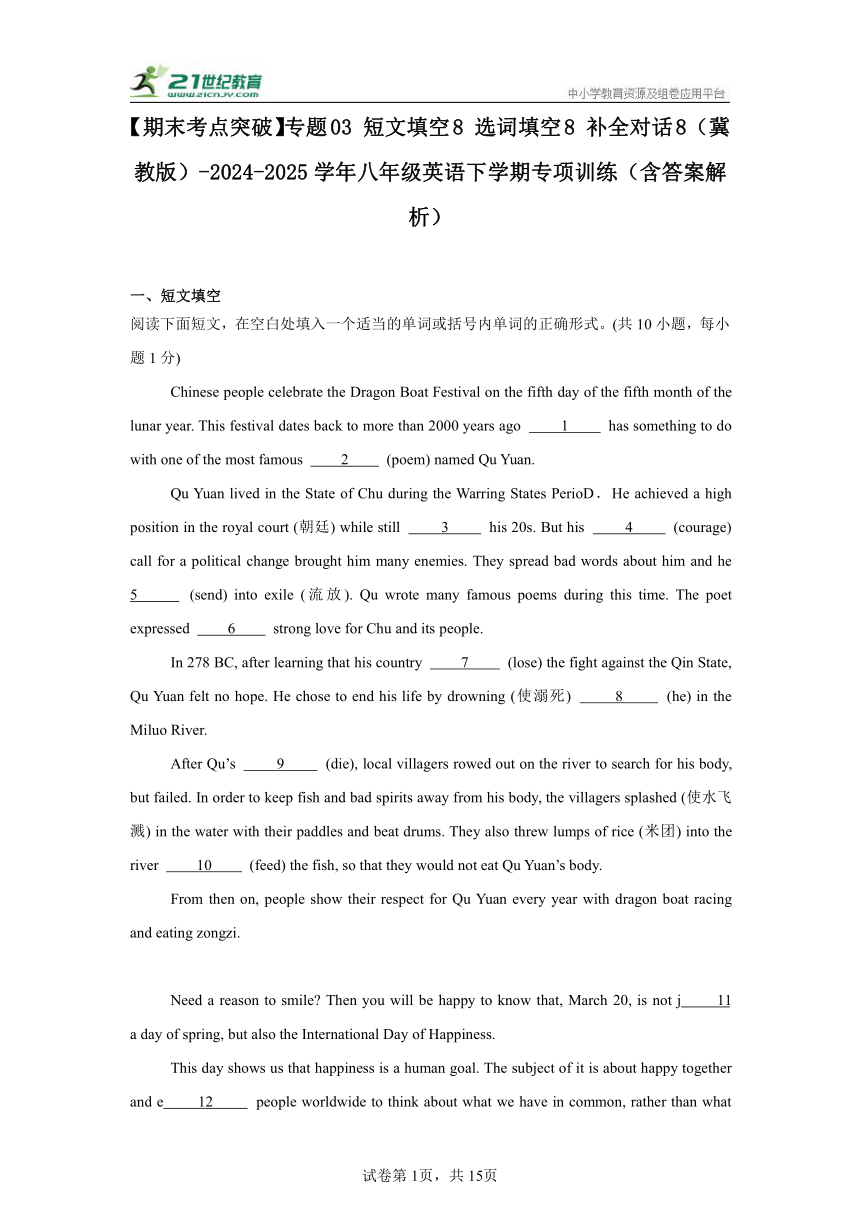 21世纪教育 www.21cnjy.com

中小学教育资源及组卷应用平台

【期末考点突破】专题03 短文填空8 选词填空8 补全对话8（冀教版）-2024-2025学年八年级英语下学期专项训练（含答案解析）

一、短文填空

阅读下面短文，在空白处填入一个适当的单词或括号内单词的正确形式。(共10小题，每小题1分)

Chinese people celebrate the Dragon Boat Festival on the fifth day of the fifth month of the lunar year. This festival dates back to more than 2000 years ago ____1____ has something to do with one of the most famous ____2____ (poem) named Qu Yuan.

Qu Yuan lived in the State of Chu during the Warring States PerioD． He achieved a high position in the royal court (朝廷) while still ____3____ his 20s. But his ____4____ (courage) call for a political change brought him many enemies. They spread bad words about him and he 5____ (send) into exile (流放). Qu wrote many famous poems during this time. The poet expressed ____6____ strong love for Chu and its people.

In 278 BC, after learning that his country ____7____ (lose) the fight against the Qin State, Qu Yuan felt no hope. He chose to end his life by drowning (使溺死) ____8____ (he) in the Miluo River.

After Qu's ____9____ (die), local villagers rowed out on the river to search for his body, but failed. In order to keep fish and bad spirits away from his body, the villagers splashed (使水飞溅) in the water with their paddles and beat drums. They also threw lumps of rice (米团) into the river ____10____ (feed) the fish, so that they would not eat Qu Yuan's body.

From then on, people show their respect for Qu Yuan every year with dragon boat racing and eating zongzi.

Need a reason to smile? Then you will be happy to know that, March 20, is not j____11 a day of spring, but also the International Day of Happiness.

This day shows us that happiness is a human goal. The subject of it is about happy together and e____12____ people worldwide to think about what we have in common, rather than what

试卷第1页，共15页